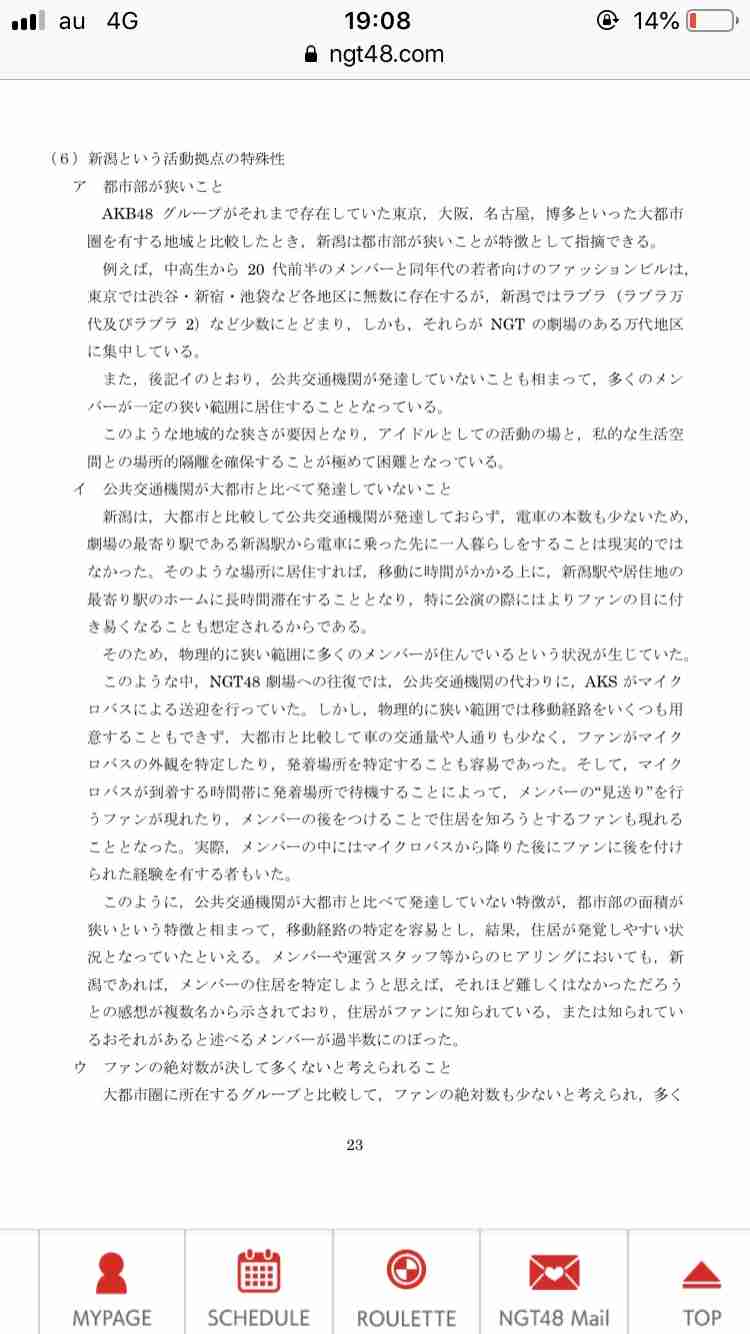 au 4G
19:08
14%
ngt48.com

（6）新潟という活動拠点の特殊性
ア　都市部が狭いこと
AKB48 グループがそれまで存在していた東京，大阪，名古屋，博多といった大都市圏を有する地域と比較したとき，新潟は都市部が狭いことが特徴として指摘できる。
例えば，中高生から 20 代前半のメンバーと同年代の若者向けのファッションビルは，東京では渋谷・新宿・池袋など各地区に無数に存在するが，新潟ではラブラ（ラブラ万代及びラブラ 2）など少数にとどまり，しかも，それらが NGT の劇場のある万代地区に集中している。
また，後記イのとおり，公共交通機関が発達していないことも相まって，多くのメンバーが一定の狭い範囲に居住することとなっている。
このような地域的な狭さが要因となり，アイドルとしての活動の場と，私的な生活空間との場所的隔離を確保することが極めて困難となっている。
イ　公共交通機関が大都市と比べて発達していないこと
新潟は，大都市と比較して公共交通機関が発達しておらず，電車の本数も少ないため，劇場の最寄り駅である新潟駅から電車に乗った先に一人暮らしをすることは現実的ではなかった。そのような場所に居住すれば，移動に時間がかかる上に，新潟駅や居住地の最寄り駅のホームに長時間滞在することとなり，特に公演の際にはよりファンの目に付き易くなることも想定されるからである。
そのため，物理的に狭い範囲に多くのメンバーが住んでいるという状況が生じていた。
このような中，NGT48 劇場への往復では，公共交通機関の代わりに，AKS がマイクロバスによる送迎を行っていた。しかし，物理的に狭い範囲では移動経路をいくつも用意することもできず，大都市と比較して車の交通量や人通りも少なく，ファンがマイクロバスの外観を特定したり，発着場所を特定することも容易であった。そして，マイクロバスが到着する時間帯に発着場所で待機することによって，メンバーの“見送り”を行うファンが現れたり，メンバーの後をつけることで住居を知ろうとするファンも現れることとなった。実際，メンバーの中にはマイクロバスから降りた後にファンに後を付けられた経験を有する者もいた。
このように，公共交通機関が大都市と比べて発達していない特徴が，都市部の面積が狭いという特徴と相まって，移動経路の特定を容易とし，結果，住居が発覚しやすい状況となっていたといえる。メンバーや運営スタッフ等からのヒアリングにおいても，新潟であれば，メンバーの住居を特定しようと思えば，それほど難しくはなかっただろうとの感想が複数名から示されており，住居がファンに知られている，または知られているおそれがあると述べるメンバーが過半数にのぼった。
ウ　ファンの絶対数が決して多くないと考えられること
大都市圏に所在するグループと比較して，ファンの絶対数も少ないと考えられ，多く

23

MYPAGE
SCHEDULE
ROULETTE
NGT48 Mail
TOP